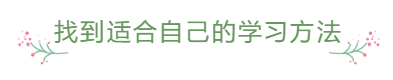 找到适合自己的学习方法